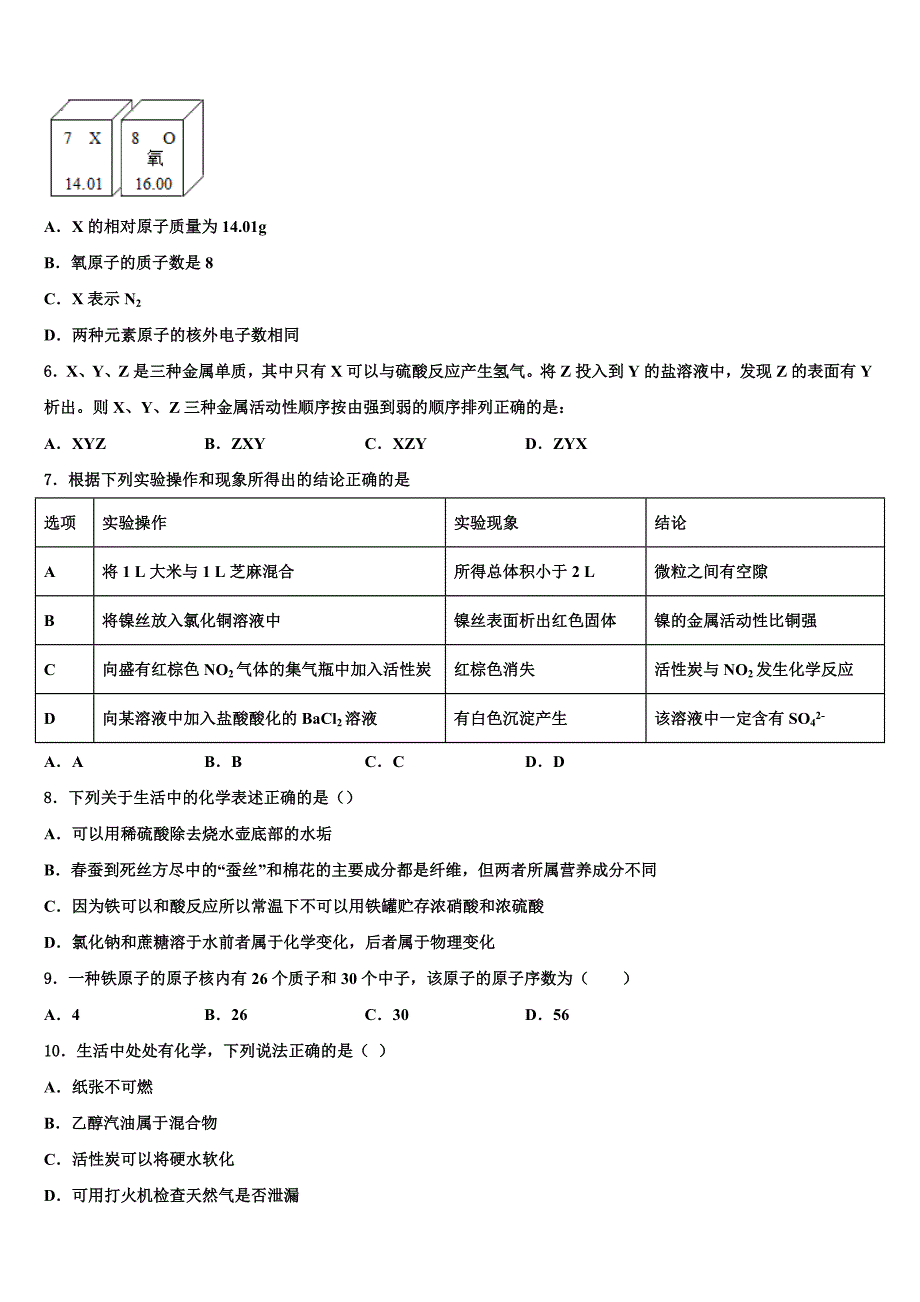 7 X
14.01

8 O
氧
16.00

A．X 的相对原子质量为 14.01g

B．氧原子的质子数是 8

C．X 表示 $N_2$

D．两种元素原子的核外电子数相同

6．X、Y、Z 是三种金属单质，其中只有 X 可以与硫酸反应产生氢气。将 Z 投入到 Y 的盐溶液中，发现 Z 的表面有 Y 析出。则 X、Y、Z 三种金属活动性顺序按由强到弱的顺序排列正确的是：

A．XYZ　　B．ZXY　　C．XZY　　D．ZYX

7．根据下列实验操作和现象所得出的结论正确的是

| 选项 | 实验操作 | 实验现象 | 结论 |
|---|---|---|---|
| A | 将 1 L 大米与 1 L 芝麻混合 | 所得总体积小于 2 L | 微粒之间有空隙 |
| B | 将镍丝放入氯化铜溶液中 | 镍丝表面析出红色固体 | 镍的金属活动性比铜强 |
| C | 向盛有红棕色 $NO_2$ 气体的集气瓶中加入活性炭 | 红棕色消失 | 活性炭与 $NO_2$ 发生化学反应 |
| D | 向某溶液中加入盐酸酸化的 $BaCl_2$ 溶液 | 有白色沉淀产生 | 该溶液中一定含有 $SO_4^{2-}$ |

A．A　　B．B　　C．C　　D．D

8．下列关于生活中的化学表述正确的是（）

A．可以用稀硫酸除去烧水壶底部的水垢

B．春蚕到死丝方尽中的“蚕丝”和棉花的主要成分都是纤维，但两者所属营养成分不同

C．因为铁可以和酸反应所以常温下不可以用铁罐贮存浓硝酸和浓硫酸

D．氯化钠和蔗糖溶于水前者属于化学变化，后者属于物理变化

9．一种铁原子的原子核内有 26 个质子和 30 个中子，该原子的原子序数为（　　）

A．4　　B．26　　C．30　　D．56

10．生活中处处有化学，下列说法正确的是（ ）

A．纸张不可燃

B．乙醇汽油属于混合物

C．活性炭可以将硬水软化

D．可用打火机检查天然气是否泄漏